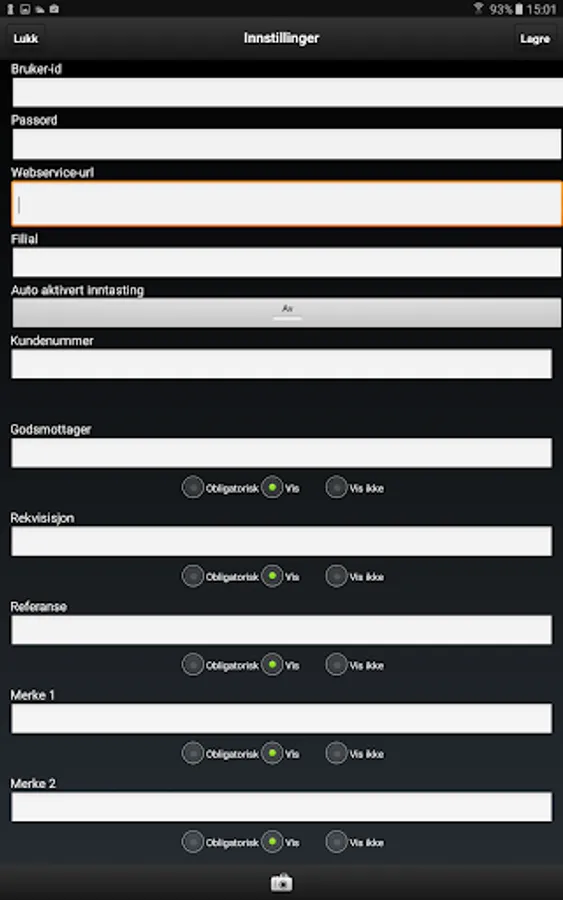 93% 15:01

Lukk
Innstillinger
Lagre

Bruker-id

Passord

Webservice-url

Filial

Auto aktivert inntasting

Av

Kundenummer

Godsmottager

Obligatorisk Vis Vis ikke

Rekvisisjon

Obligatorisk Vis Vis ikke

Referanse

Obligatorisk Vis Vis ikke

Merke 1

Obligatorisk Vis Vis ikke

Merke 2

Obligatorisk Vis Vis ikke